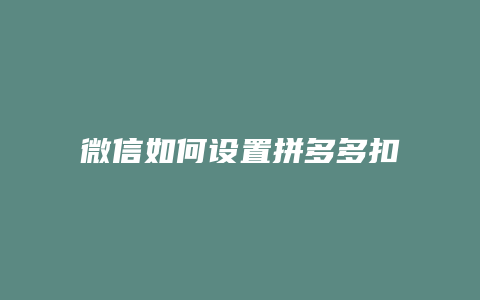 微信如何设置拼多多扣